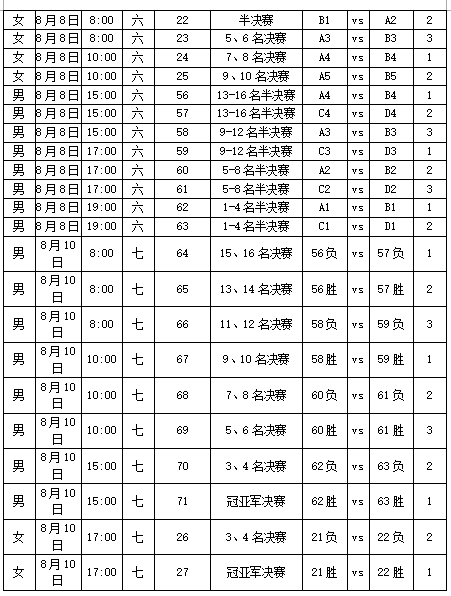 | 女 | 8月8日 | 8:00 | 六 | 22 | 半决赛 | B1 | vs | A2 | 2 |
|---|---|---|---|---|---|---|---|---|---|
| 女 | 8月8日 | 8:00 | 六 | 23 | 5、6名决赛 | A3 | vs | B3 | 3 |
| 女 | 8月8日 | 10:00 | 六 | 24 | 7、8名决赛 | A4 | vs | B4 | 1 |
| 女 | 8月8日 | 10:00 | 六 | 25 | 9、10名决赛 | A5 | vs | B5 | 2 |
| 男 | 8月8日 | 15:00 | 六 | 56 | 13-16名半决赛 | A4 | vs | B4 | 1 |
| 男 | 8月8日 | 15:00 | 六 | 57 | 13-16名半决赛 | C4 | vs | D4 | 2 |
| 男 | 8月8日 | 15:00 | 六 | 58 | 9-12名半决赛 | A3 | vs | B3 | 3 |
| 男 | 8月8日 | 17:00 | 六 | 59 | 9-12名半决赛 | C3 | vs | D3 | 1 |
| 男 | 8月8日 | 17:00 | 六 | 60 | 5-8名半决赛 | A2 | vs | B2 | 2 |
| 男 | 8月8日 | 17:00 | 六 | 61 | 5-8名半决赛 | C2 | vs | D2 | 3 |
| 男 | 8月8日 | 19:00 | 六 | 62 | 1-4名半决赛 | A1 | vs | B1 | 1 |
| 男 | 8月8日 | 19:00 | 六 | 63 | 1-4名半决赛 | C1 | vs | D1 | 2 |
| 男 | 8月10日 | 8:00 | 七 | 64 | 15、16名决赛 | 56负 | vs | 57负 | 1 |
| 男 | 8月10日 | 8:00 | 七 | 65 | 13、14名决赛 | 56胜 | vs | 57胜 | 2 |
| 男 | 8月10日 | 8:00 | 七 | 66 | 11、12名决赛 | 58负 | vs | 59负 | 3 |
| 男 | 8月10日 | 10:00 | 七 | 67 | 9、10名决赛 | 58胜 | vs | 59胜 | 1 |
| 男 | 8月10日 | 10:00 | 七 | 68 | 7、8名决赛 | 60负 | vs | 61负 | 2 |
| 男 | 8月10日 | 10:00 | 七 | 69 | 5、6名决赛 | 60胜 | vs | 61胜 | 3 |
| 男 | 8月10日 | 15:00 | 七 | 70 | 3、4名决赛 | 62负 | vs | 63负 | 2 |
| 男 | 8月10日 | 15:00 | 七 | 71 | 冠亚军决赛 | 62胜 | vs | 63胜 | 1 |
| 女 | 8月10日 | 17:00 | 七 | 26 | 3、4名决赛 | 21负 | vs | 22负 | 2 |
| 女 | 8月10日 | 17:00 | 七 | 27 | 冠亚军决赛 | 21胜 | vs | 22胜 | 1 |